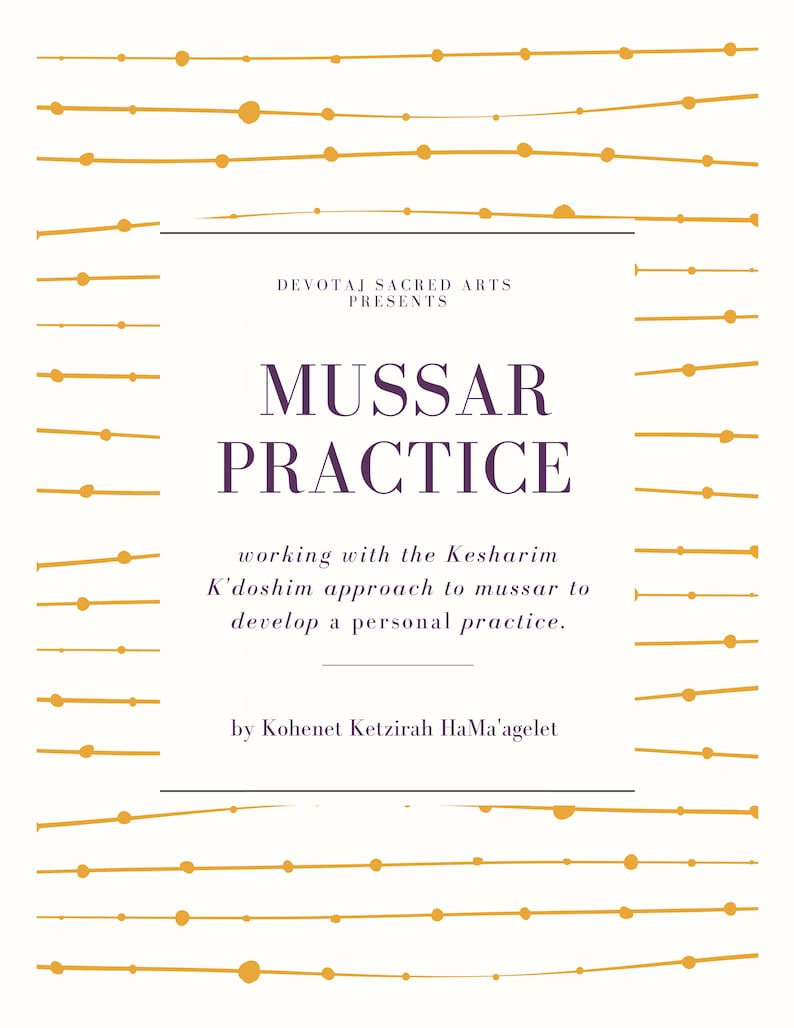 DEVOTAJ SACRED ARTS
PRESENTS

MUSSAR
PRACTICE

working with the Kesharim K'doshim approach to mussar to develop a personal practice.

by Kohenet Ketzirah HaMa'agelet